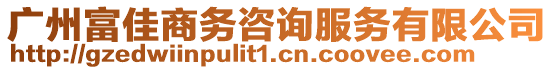 广州富佳商务咨询服务有限公司
http://gzedwiinpulit1.cn.coovee.com